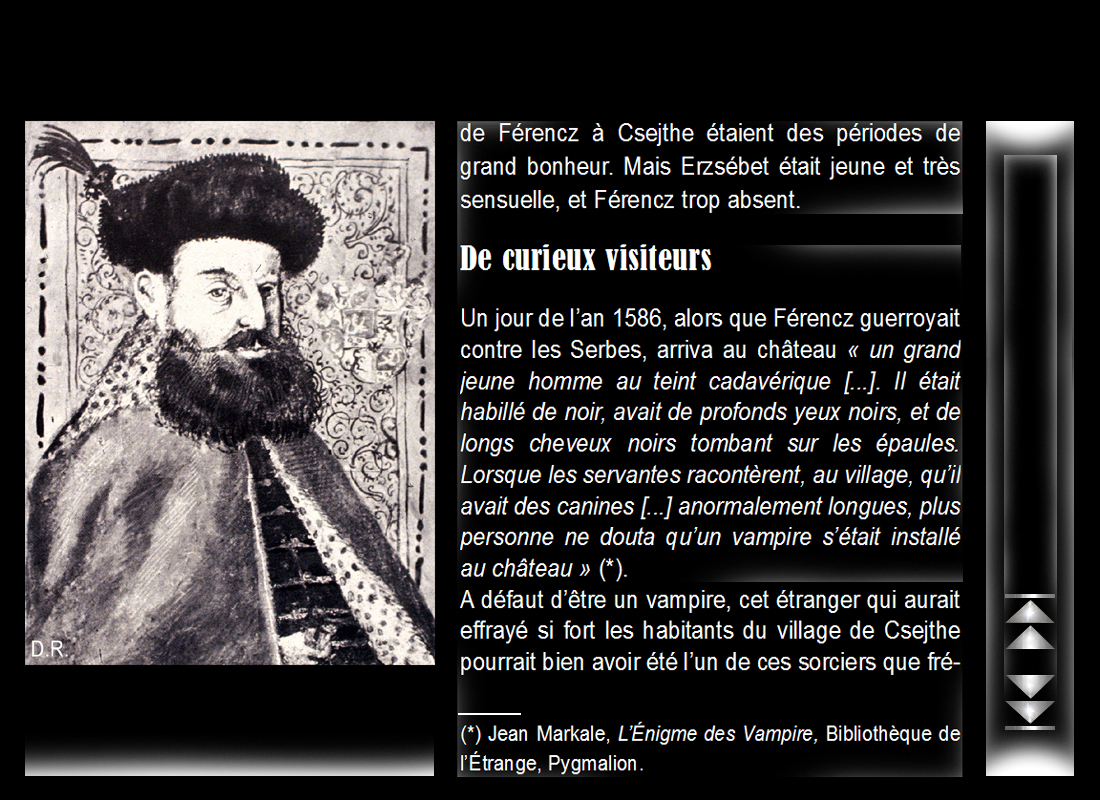 D.R.

de Férencz à Csejthe étaient des périodes de grand bonheur. Mais Erzsébet était jeune et très sensuelle, et Férencz trop absent.

De curieux visiteurs

Un jour de l'an 1586, alors que Férencz guerroyait contre les Serbes, arriva au château « un grand jeune homme au teint cadavérique [...]. Il était habillé de noir, avait de profonds yeux noirs, et de longs cheveux noirs tombant sur les épaules. Lorsque les servantes racontèrent, au village, qu'il avait des canines [...] anormalement longues, plus personne ne douta qu'un vampire s'était installé au château » (*).

A défaut d'être un vampire, cet étranger qui aurait effrayé si fort les habitants du village de Csejthe pourrait bien avoir été l'un de ces sorciers que fré-

(*) Jean Markale, L'Énigme des Vampire, Bibliothèque de l'Étrange, Pygmalion.